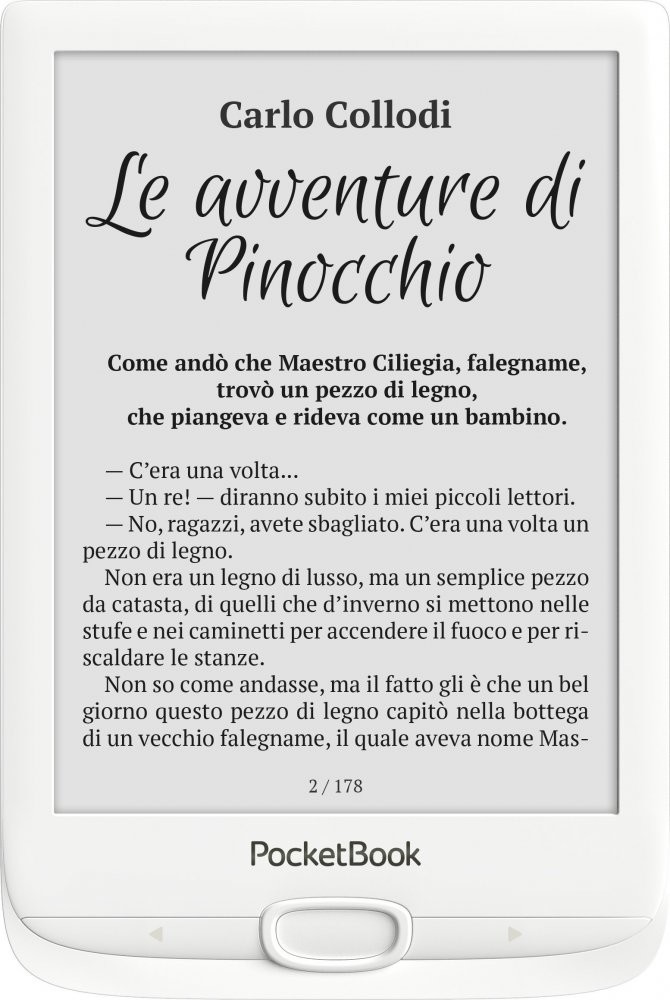 Carlo Collodi

Le avventure di Pinocchio

Come andò che Maestro Ciliegia, falegname, trovò un pezzo di legno, che piangeva e rideva come un bambino.

— C'era una volta...
— Un re! — diranno subito i miei piccoli lettori.
— No, ragazzi, avete sbagliato. C'era una volta un pezzo di legno.
Non era un legno di lusso, ma un semplice pezzo da catasta, di quelli che d'inverno si mettono nelle stufe e nei caminetti per accendere il fuoco e per riscaldare le stanze.
Non so come andasse, ma il fatto gli è che un bel giorno questo pezzo di legno capitò nella bottega di un vecchio falegname, il quale aveva nome Mas-

2 / 178

PocketBook